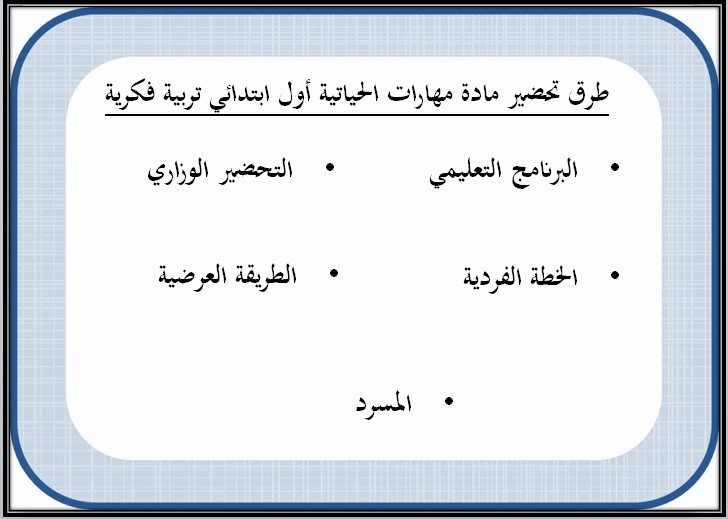 طرق تحضير مادة مهارات الحياتية أول ابتدائي تربية فكرية

• البرنامج التعليمي

• التحضير الوزاري

• الخطة الفردية

• الطريقة العرضية

• المسرد